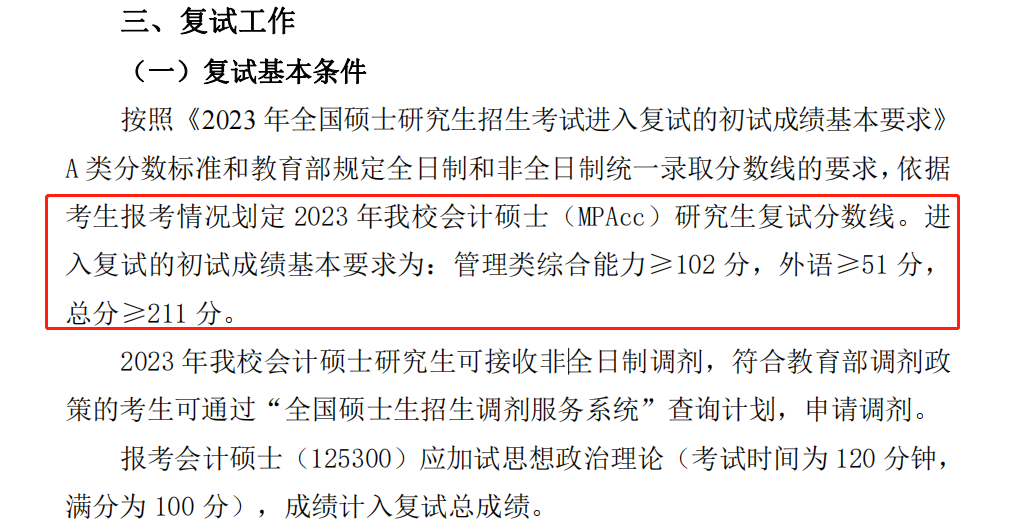 三、复试工作

（一）复试基本条件

按照《2023年全国硕士研究生招生考试进入复试的初试成绩基本要求》A类分数标准和教育部规定全日制和非全日制统一录取分数线的要求，依据考生报考情况划定2023年我校会计硕士（MPAcc）研究生复试分数线。进入复试的初试成绩基本要求为：管理类综合能力≥102分，外语≥51分，总分≥211分。

2023年我校会计硕士研究生可接收非全日制调剂，符合教育部调剂政策的考生可通过“全国硕士生招生调剂服务系统”查询计划，申请调剂。

报考会计硕士（125300）应加试思想政治理论（考试时间为120分钟，满分为100分），成绩计入复试总成绩。